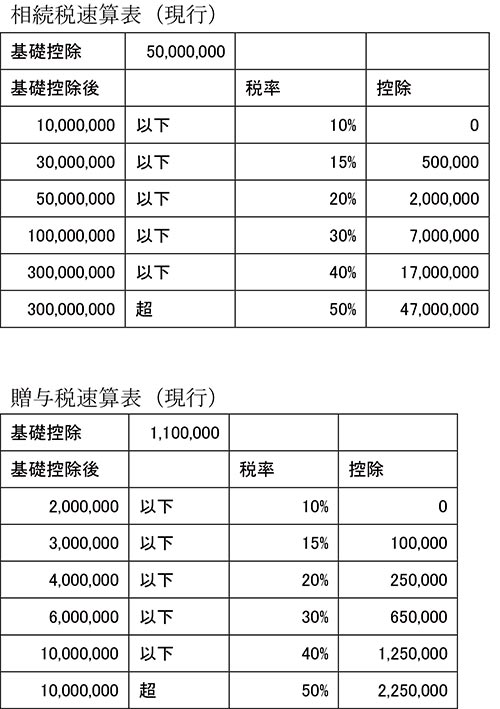 相続税速算表（現行）

| 基礎控除 | 50,000,000 | | |
|---|---|---|---|
| 基礎控除後 | | 税率 | 控除 |
| 10,000,000 | 以下 | 10% | 0 |
| 30,000,000 | 以下 | 15% | 500,000 |
| 50,000,000 | 以下 | 20% | 2,000,000 |
| 100,000,000 | 以下 | 30% | 7,000,000 |
| 300,000,000 | 以下 | 40% | 17,000,000 |
| 300,000,000 | 超 | 50% | 47,000,000 |

贈与税速算表（現行）

| 基礎控除 | 1,100,000 | | |
|---|---|---|---|
| 基礎控除後 | | 税率 | 控除 |
| 2,000,000 | 以下 | 10% | 0 |
| 3,000,000 | 以下 | 15% | 100,000 |
| 4,000,000 | 以下 | 20% | 250,000 |
| 6,000,000 | 以下 | 30% | 650,000 |
| 10,000,000 | 以下 | 40% | 1,250,000 |
| 10,000,000 | 超 | 50% | 2,250,000 |